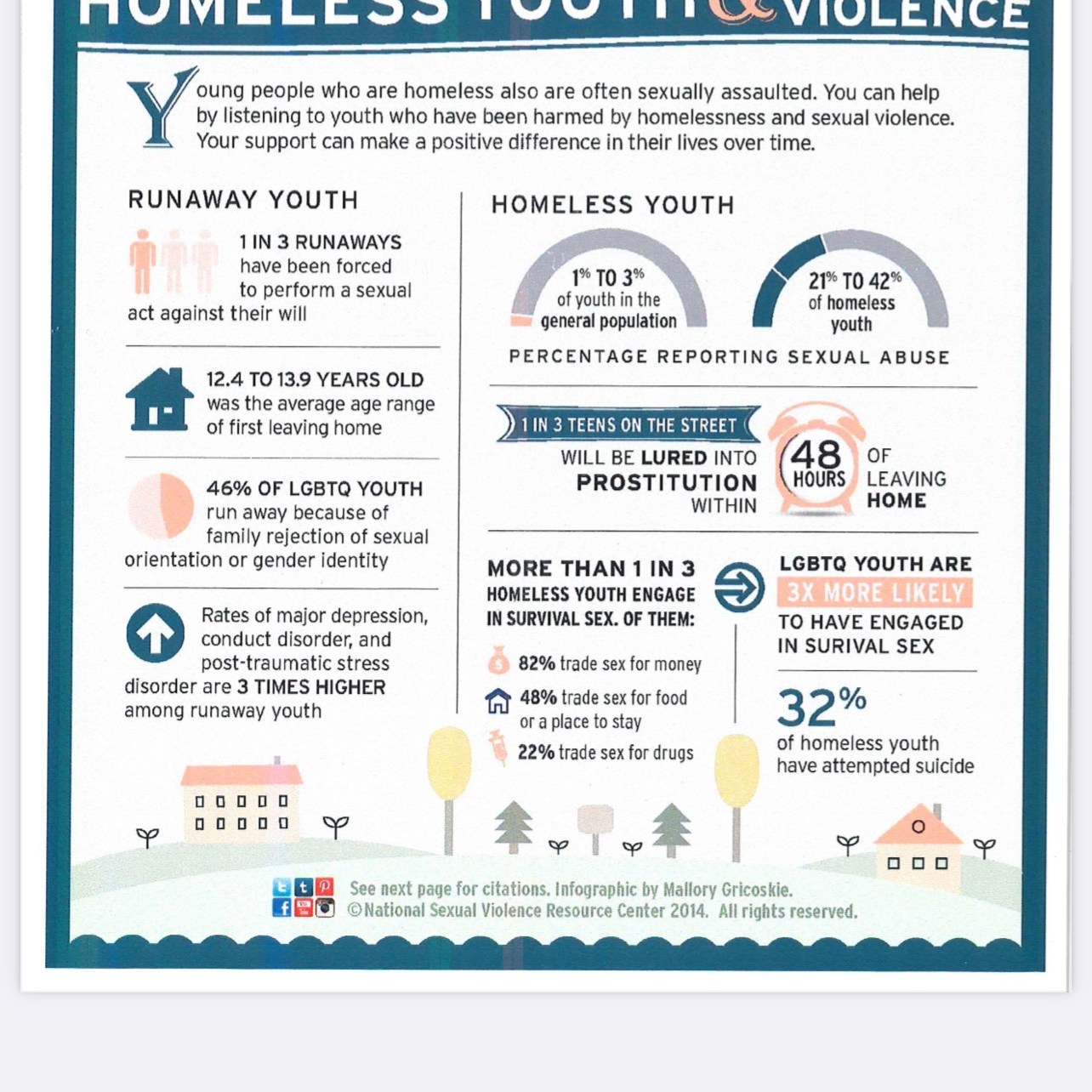 HOMELESS YOUTH & VIOLENCE

Young people who are homeless also are often sexually assaulted. You can help by listening to youth who have been harmed by homelessness and sexual violence. Your support can make a positive difference in their lives over time.

RUNAWAY YOUTH

1 IN 3 RUNAWAYS have been forced to perform a sexual act against their will

12.4 TO 13.9 YEARS OLD was the average age range of first leaving home

46% OF LGBTQ YOUTH run away because of family rejection of sexual orientation or gender identity

Rates of major depression, conduct disorder, and post-traumatic stress disorder are 3 TIMES HIGHER among runaway youth

HOMELESS YOUTH

1% TO 3% of youth in the general population

21% TO 42% of homeless youth

PERCENTAGE REPORTING SEXUAL ABUSE

1 IN 3 TEENS ON THE STREET WILL BE LURED INTO PROSTITUTION WITHIN 48 HOURS OF LEAVING HOME

MORE THAN 1 IN 3 HOMELESS YOUTH ENGAGE IN SURVIVAL SEX. OF THEM:

82% trade sex for money

48% trade sex for food or a place to stay

22% trade sex for drugs

LGBTQ YOUTH ARE 3X MORE LIKELY TO HAVE ENGAGED IN SURIVAL SEX

32% of homeless youth have attempted suicide

See next page for citations. Infographic by Mallory Gricoskie.
©National Sexual Violence Resource Center 2014. All rights reserved.